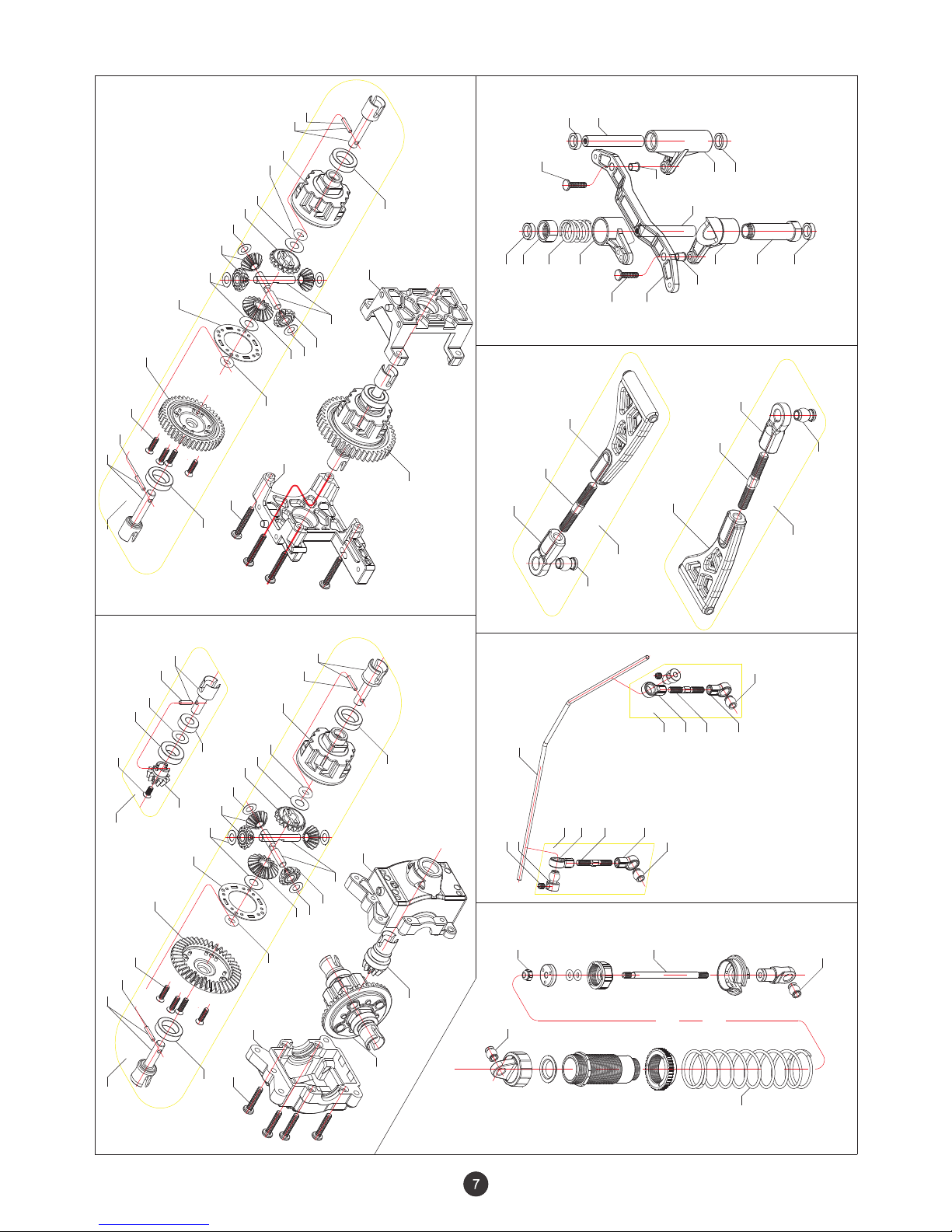 7